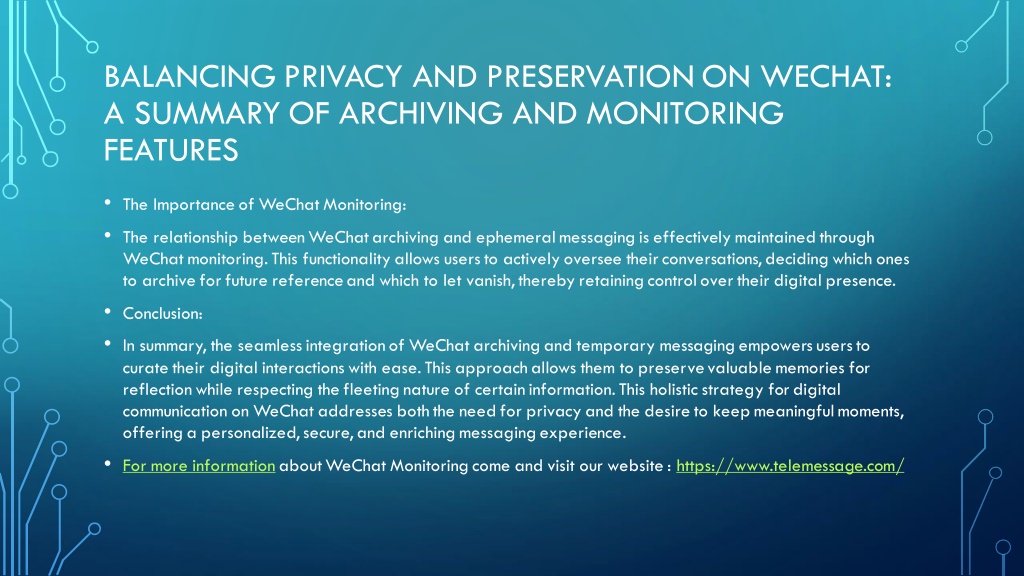 BALANCING PRIVACY AND PRESERVATION ON WECHAT: A SUMMARY OF ARCHIVING AND MONITORING FEATURES

• The Importance of WeChat Monitoring:

• The relationship between WeChat archiving and ephemeral messaging is effectively maintained through WeChat monitoring. This functionality allows users to actively oversee their conversations, deciding which ones to archive for future reference and which to let vanish, thereby retaining control over their digital presence.

• Conclusion:

• In summary, the seamless integration of WeChat archiving and temporary messaging empowers users to curate their digital interactions with ease. This approach allows them to preserve valuable memories for reflection while respecting the fleeting nature of certain information. This holistic strategy for digital communication on WeChat addresses both the need for privacy and the desire to keep meaningful moments, offering a personalized, secure, and enriching messaging experience.

• For more information about WeChat Monitoring come and visit our website : https://www.telemessage.com/